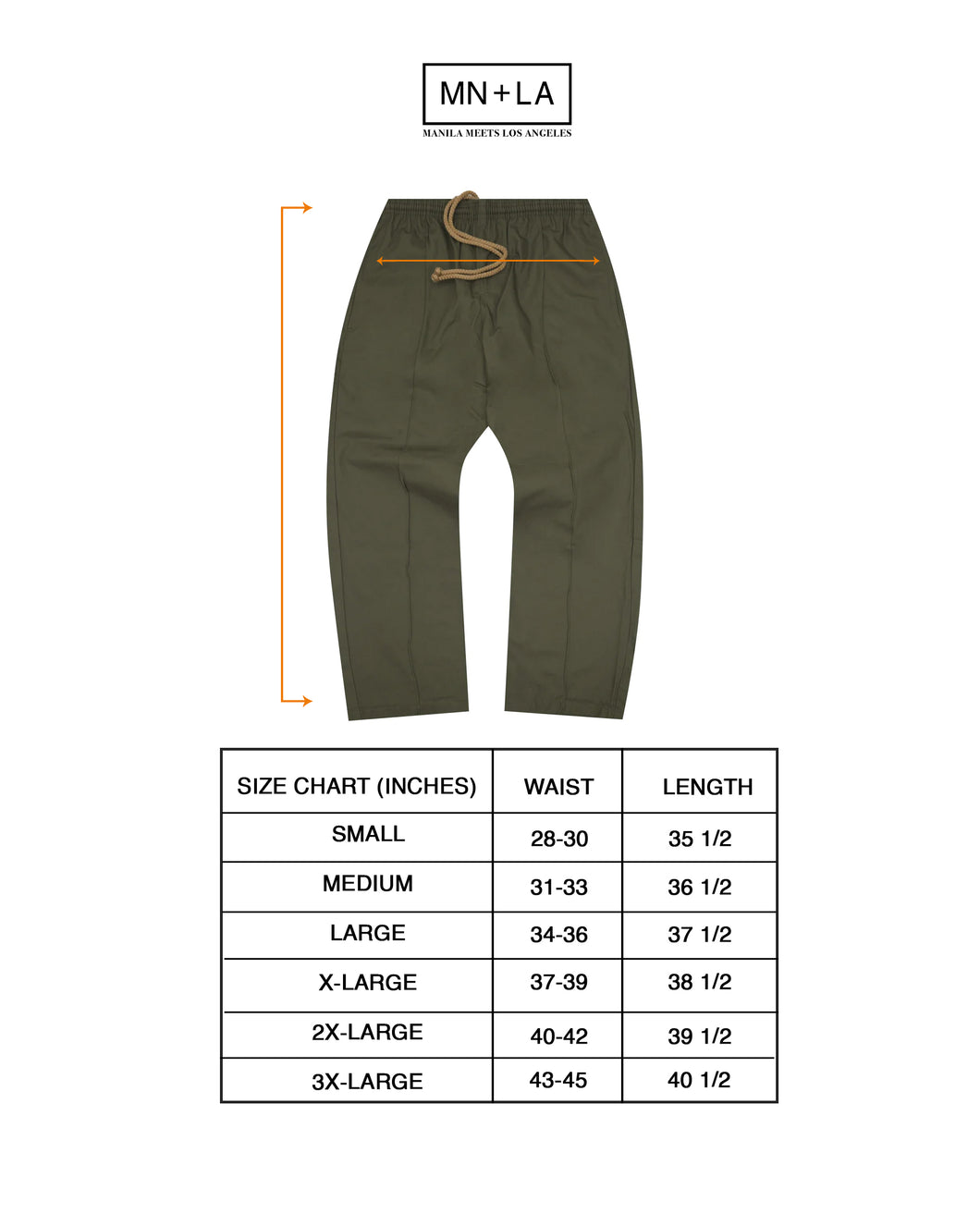 MN+LA
MANILA MEETS LOS ANGELES

| SIZE CHART (INCHES) | WAIST | LENGTH |
|---|---|---|
| SMALL | 28-30 | 35 1/2 |
| MEDIUM | 31-33 | 36 1/2 |
| LARGE | 34-36 | 37 1/2 |
| X-LARGE | 37-39 | 38 1/2 |
| 2X-LARGE | 40-42 | 39 1/2 |
| 3X-LARGE | 43-45 | 40 1/2 |